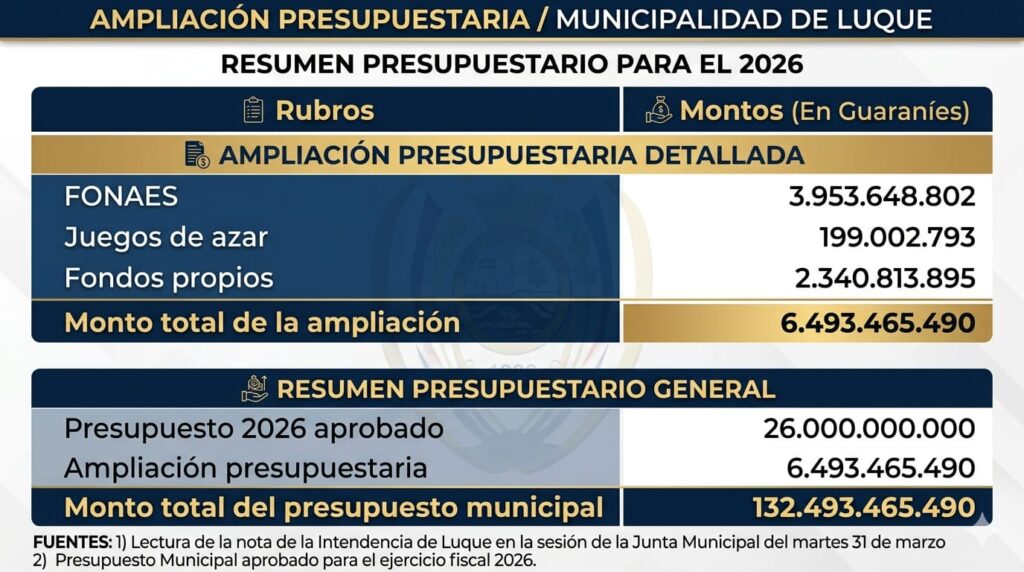 AMPLIACIÓN PRESUPUESTARIA / MUNICIPALIDAD DE LUQUE

RESUMEN PRESUPUESTARIO PARA EL 2026

| Rubros | Montos (En Guaraníes) |
|---|---|
| AMPLIACIÓN PRESUPUESTARIA DETALLADA | |
| FONAES | 3.953.648.802 |
| Juegos de azar | 199.002.793 |
| Fondos propios | 2.340.813.895 |
| Monto total de la ampliación | 6.493.465.490 |

| RESUMEN PRESUPUESTARIO GENERAL | |
|---|---|
| Presupuesto 2026 aprobado | 26.000.000.000 |
| Ampliación presupuestaria | 6.493.465.490 |
| Monto total del presupuesto municipal | 132.493.465.490 |

FUENTES: 1) Lectura de la nota de la Intendencia de Luque en la sesión de la Junta Municipal del martes 31 de marzo
2) Presupuesto Municipal aprobado para el ejercicio fiscal 2026.